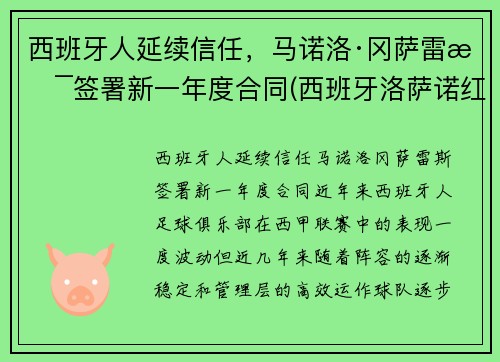 西班牙人延续信任，马诺洛·冈萨雷æ ̄签署新一年度合同(西班牙洛萨诺红

西班牙人延续信任马诺洛冈萨雷斯签署新一年度合同近年来西班牙人足球俱乐部在西甲联赛中的表现一度波动但近几年来随着阵容的逐渐稳定和管理层的高效运作球队逐步